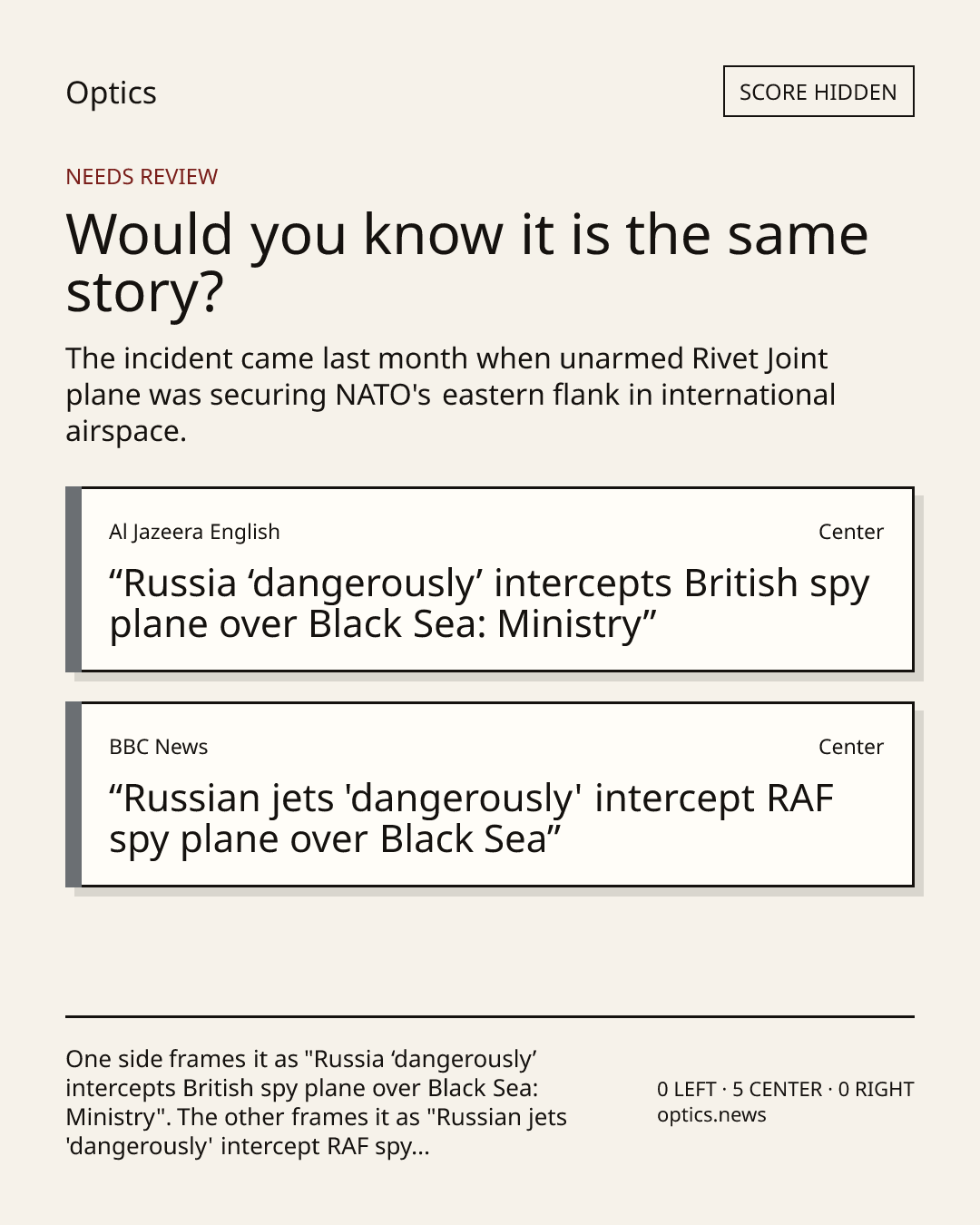 Optics

SCORE HIDDEN

NEEDS REVIEW

Would you know it is the same story?

The incident came last month when unarmed Rivet Joint plane was securing NATO's eastern flank in international airspace.

Al Jazeera English

Center

"Russia 'dangerously' intercepts British spy plane over Black Sea: Ministry"

BBC News

Center

"Russian jets 'dangerously' intercept RAF spy plane over Black Sea"

One side frames it as "Russia 'dangerously' intercepts British spy plane over Black Sea: Ministry". The other frames it as "Russian jets 'dangerously' intercept RAF spy...

0 LEFT · 5 CENTER · 0 RIGHT
optics.news